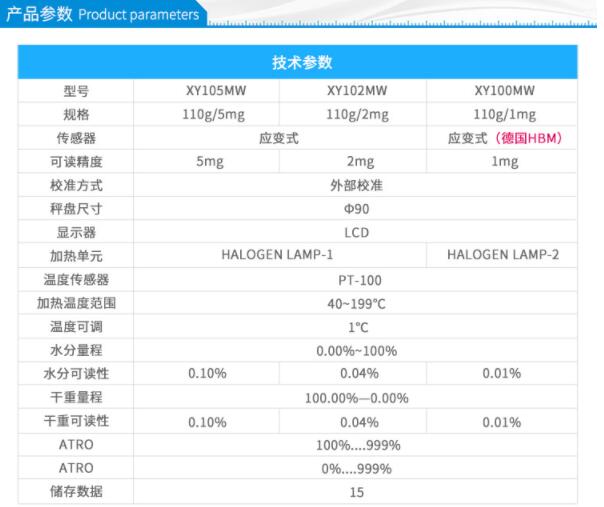 产品参数 Product parameters

| 技术参数 | | | |
|---|---|---|---|
| 型号 | XY105MW | XY102MW | XY100MW |
| 规格 | 110g/5mg | 110g/2mg | 110g/1mg |
| 传感器 | 应变式 | | 应变式（德国HBM） |
| 可读精度 | 5mg | 2mg | 1mg |
| 校准方式 | 外部校准 | | |
| 秤盘尺寸 | Φ90 | | |
| 显示器 | LCD | | |
| 加热单元 | HALOGEN LAMP-1 | | HALOGEN LAMP-2 |
| 温度传感器 | PT-100 | | |
| 加热温度范围 | 40~199°C | | |
| 温度可调 | 1°C | | |
| 水分量程 | 0.00%~100% | | |
| 水分可读性 | 0.10% | 0.04% | 0.01% |
| 干重量程 | 100.00%—0.00% | | |
| 干重可读性 | 0.10% | 0.04% | 0.01% |
| ATRO | 100%....999% | | |
| ATRO | 0%....999% | | |
| 储存数据 | 15 | | |